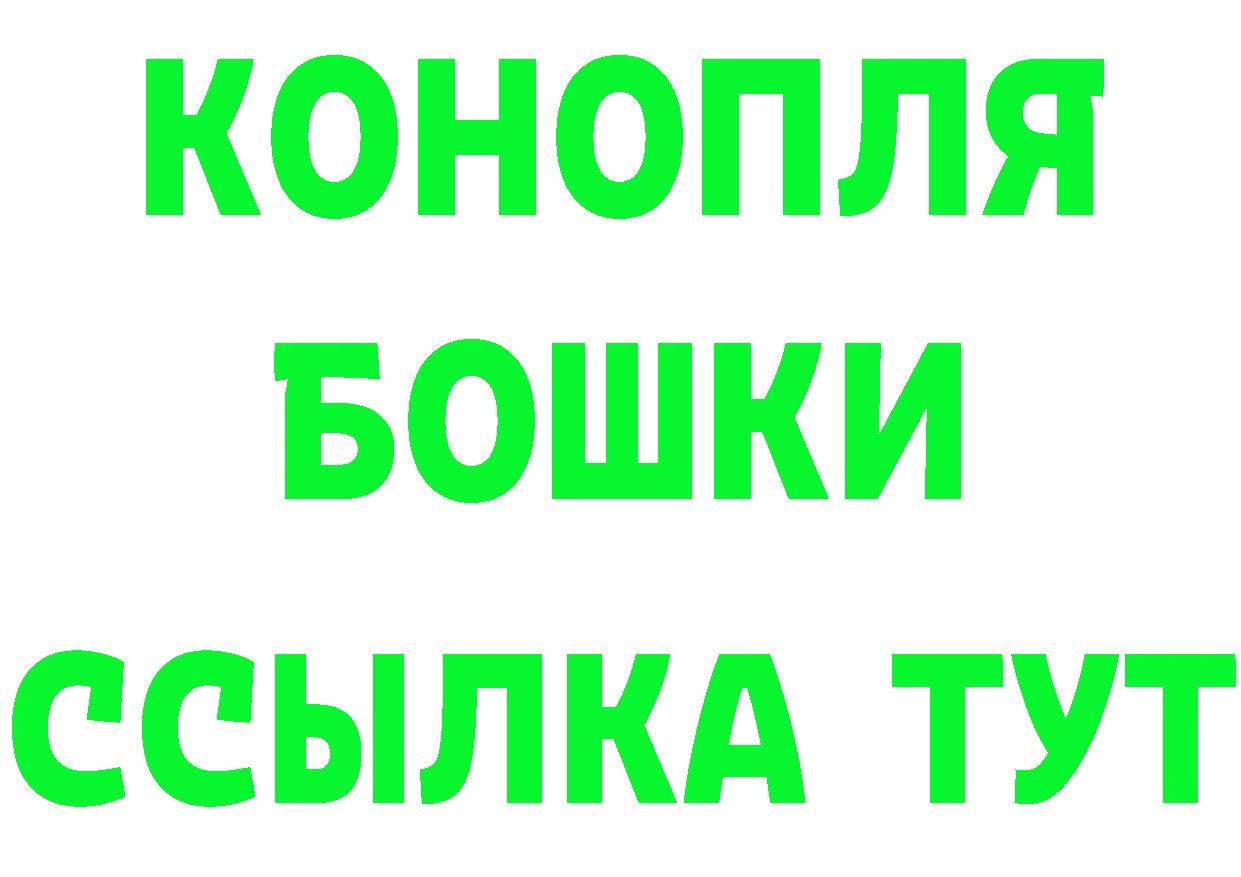 КОНОПЛЯ
БОШКИ
ССЫЛКА ТУТ